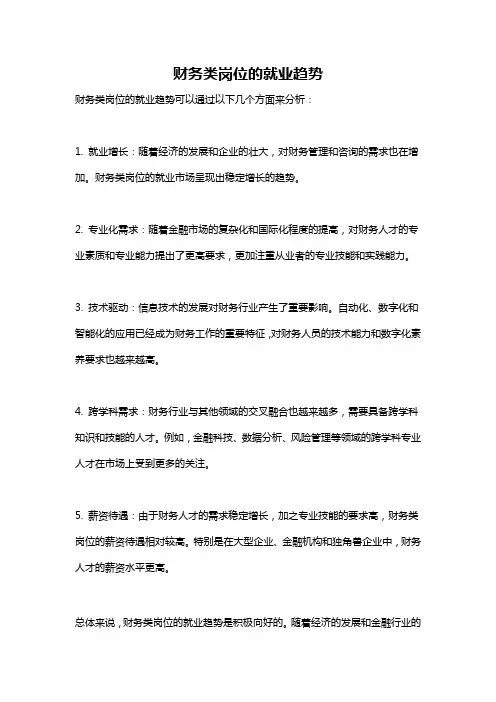 财务类岗位的就业趋势

财务类岗位的就业趋势可以通过以下几个方面来分析：

1. 就业增长：随着经济的发展和企业的壮大，对财务管理和咨询的需求也在增加。财务类岗位的就业市场呈现出稳定增长的趋势。

2. 专业化需求：随着金融市场的复杂化和国际化程度的提高，对财务人才的专业素质和专业能力提出了更高要求，更加注重从业者的专业技能和实践能力。

3. 技术驱动：信息技术的发展对财务行业产生了重要影响。自动化、数字化和智能化的应用已经成为财务工作的重要特征，对财务人员的技术能力和数字化素养要求也越来越高。

4. 跨学科需求：财务行业与其他领域的交叉融合也越来越多，需要具备跨学科知识和技能的人才。例如，金融科技、数据分析、风险管理等领域的跨学科专业人才在市场上受到更多的关注。

5. 薪资待遇：由于财务人才的需求稳定增长，加之专业技能的要求高，财务类岗位的薪资待遇相对较高。特别是在大型企业、金融机构和独角兽企业中，财务人才的薪资水平更高。

总体来说，财务类岗位的就业趋势是积极向好的。随着经济的发展和金融行业的